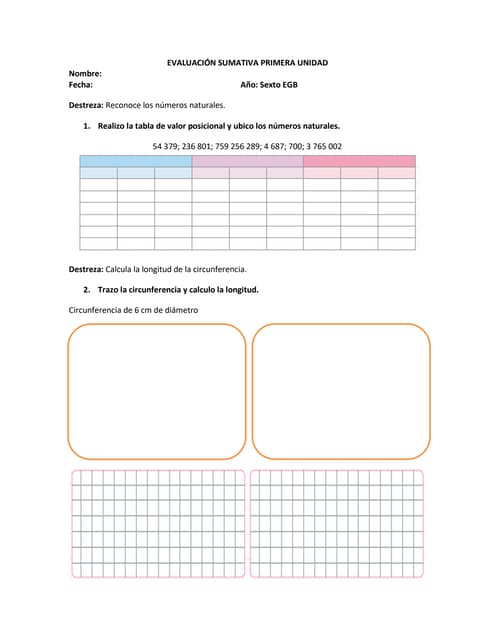 EVALUACIÓN SUMATIVA PRIMERA UNIDAD

Nombre:

Fecha: Año: Sexto EGB

Destreza: Reconoce los números naturales.

1. Realizo la tabla de valor posicional y ubico los números naturales.

54 379; 236 801; 759 256 289; 4 687; 700; 3 765 002

Destreza: Calcula la longitud de la circunferencia.

2. Trazo la circunferencia y calculo la longitud.

Circunferencia de 6 cm de diámetro